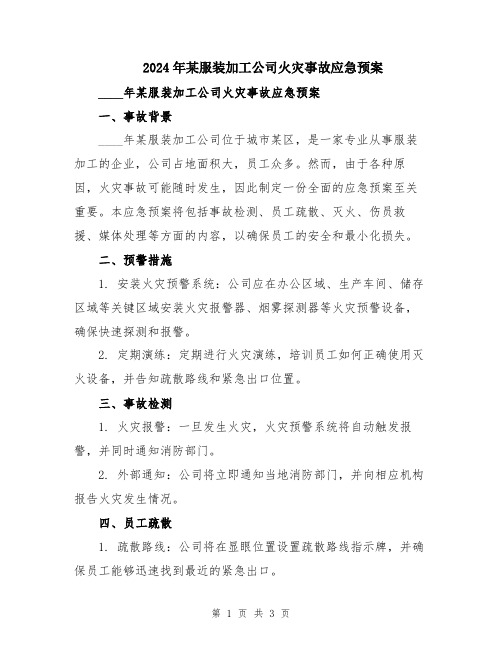 2024年某服装加工公司火灾事故应急预案

____年某服装加工公司火灾事故应急预案

一、事故背景

____年某服装加工公司位于城市某区，是一家专业从事服装加工的企业，公司占地面积大，员工众多。然而，由于各种原因，火灾事故可能随时发生，因此制定一份全面的应急预案至关重要。本应急预案将包括事故检测、员工疏散、灭火、伤员救援、媒体处理等方面的内容，以确保员工的安全和最小化损失。

二、预警措施

1. 安装火灾预警系统：公司应在办公区域、生产车间、储存区域等关键区域安装火灾报警器、烟雾探测器等火灾预警设备，确保快速探测和报警。

2. 定期演练：定期进行火灾演练，培训员工如何正确使用灭火设备，并告知疏散路线和紧急出口位置。

三、事故检测

1. 火灾报警：一旦发生火灾，火灾预警系统将自动触发报警，并同时通知消防部门。

2. 外部通知：公司将立即通知当地消防部门，并向相应机构报告火灾发生情况。

四、员工疏散

1. 疏散路线：公司将在显眼位置设置疏散路线指示牌，并确保员工能够迅速找到最近的紧急出口。

第 1 页 共 3 页